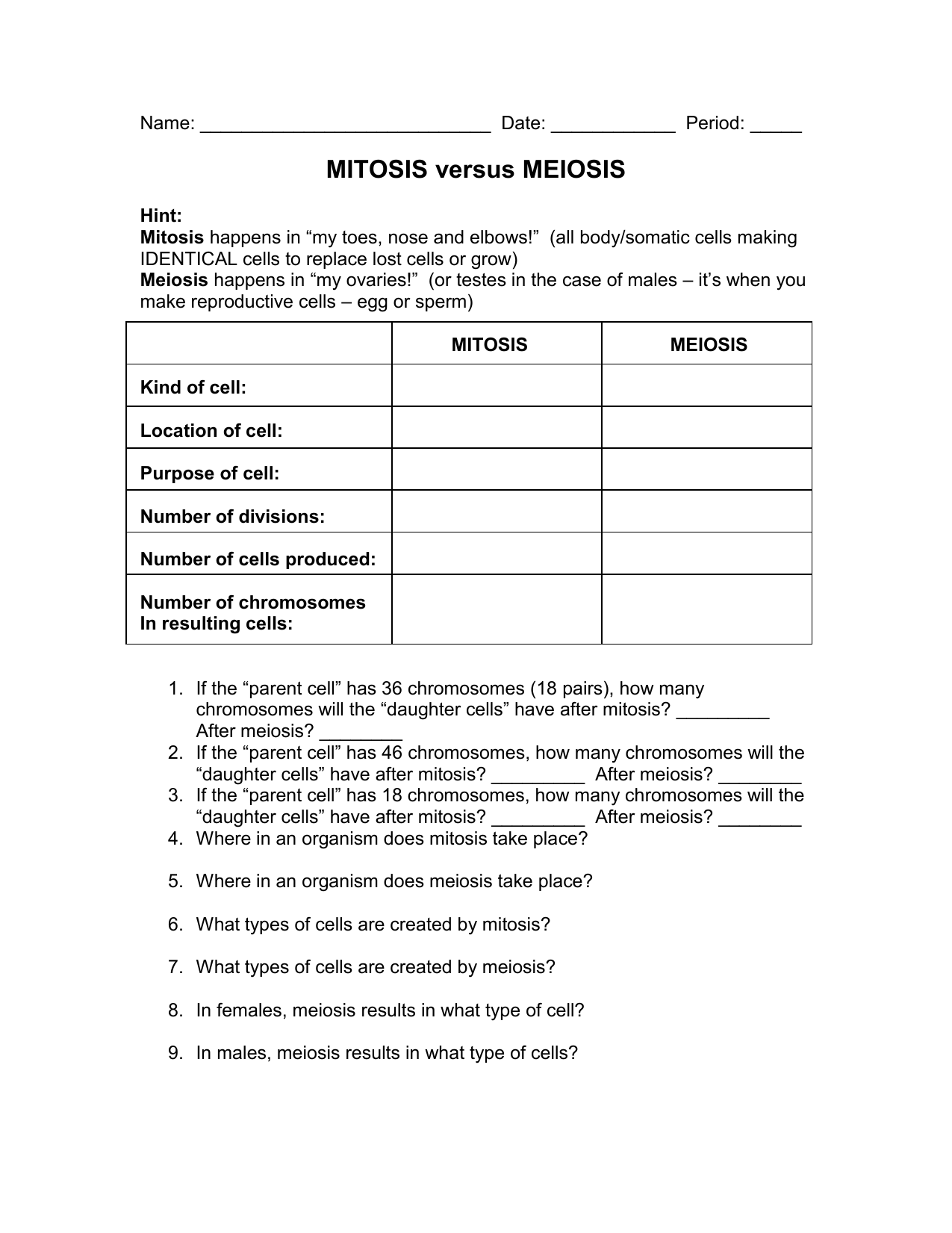 Name: ____________________________ Date: ____________ Period: _____

MITOSIS versus MEIOSIS

Hint:
Mitosis happens in “my toes, nose and elbows!” (all body/somatic cells making IDENTICAL cells to replace lost cells or grow)
Meiosis happens in “my ovaries!” (or testes in the case of males – it’s when you make reproductive cells – egg or sperm)

| | MITOSIS | MEIOSIS |
|---|---|---|
| Kind of cell: | | |
| Location of cell: | | |
| Purpose of cell: | | |
| Number of divisions: | | |
| Number of cells produced: | | |
| Number of chromosomes In resulting cells: | | |

1. If the “parent cell” has 36 chromosomes (18 pairs), how many chromosomes will the “daughter cells” have after mitosis? _________ After meiosis? ________
2. If the “parent cell” has 46 chromosomes, how many chromosomes will the “daughter cells” have after mitosis? _________ After meiosis? ________
3. If the “parent cell” has 18 chromosomes, how many chromosomes will the “daughter cells” have after mitosis? _________ After meiosis? ________
4. Where in an organism does mitosis take place?

5. Where in an organism does meiosis take place?

6. What types of cells are created by mitosis?

7. What types of cells are created by meiosis?

8. In females, meiosis results in what type of cell?

9. In males, meiosis results in what type of cells?